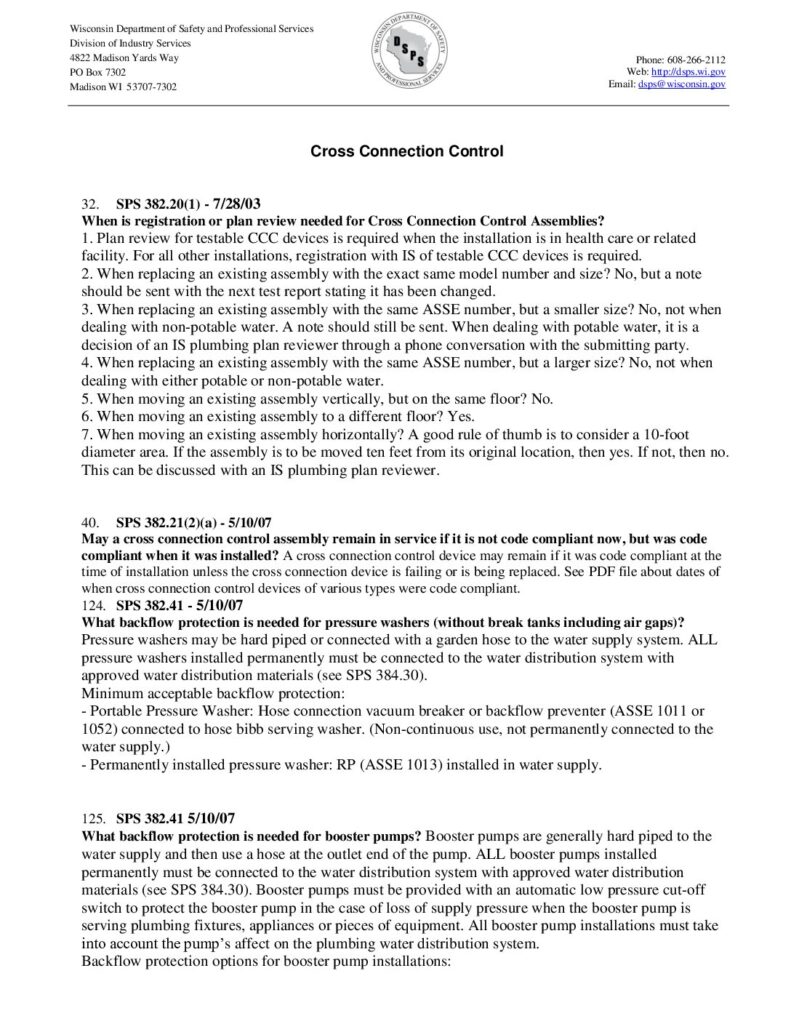 Wisconsin Department of Safety and Professional Services
Division of Industry Services
4822 Madison Yards Way
PO Box 7302
Madison WI 53707-7302

WISCONSIN DEPARTMENT OF SAFETY AND PROFESSIONAL SERVICES
DSPS

Phone: 608-266-2112
Web: http://dsps.wi.gov
Email: dsps@wisconsin.gov

Cross Connection Control

32. SPS 382.20(1) - 7/28/03
When is registration or plan review needed for Cross Connection Control Assemblies?
1. Plan review for testable CCC devices is required when the installation is in health care or related facility. For all other installations, registration with IS of testable CCC devices is required.
2. When replacing an existing assembly with the exact same model number and size? No, but a note should be sent with the next test report stating it has been changed.
3. When replacing an existing assembly with the same ASSE number, but a smaller size? No, not when dealing with non-potable water. A note should still be sent. When dealing with potable water, it is a decision of an IS plumbing plan reviewer through a phone conversation with the submitting party.
4. When replacing an existing assembly with the same ASSE number, but a larger size? No, not when dealing with either potable or non-potable water.
5. When moving an existing assembly vertically, but on the same floor? No.
6. When moving an existing assembly to a different floor? Yes.
7. When moving an existing assembly horizontally? A good rule of thumb is to consider a 10-foot diameter area. If the assembly is to be moved ten feet from its original location, then yes. If not, then no. This can be discussed with an IS plumbing plan reviewer.

40. SPS 382.21(2)(a) - 5/10/07
May a cross connection control assembly remain in service if it is not code compliant now, but was code compliant when it was installed? A cross connection control device may remain if it was code compliant at the time of installation unless the cross connection device is failing or is being replaced. See PDF file about dates of when cross connection control devices of various types were code compliant.
124. SPS 382.41 - 5/10/07
What backflow protection is needed for pressure washers (without break tanks including air gaps)?
Pressure washers may be hard piped or connected with a garden hose to the water supply system. ALL pressure washers installed permanently must be connected to the water distribution system with approved water distribution materials (see SPS 384.30).
Minimum acceptable backflow protection:
- Portable Pressure Washer: Hose connection vacuum breaker or backflow preventer (ASSE 1011 or 1052) connected to hose bibb serving washer. (Non-continuous use, not permanently connected to the water supply.)
- Permanently installed pressure washer: RP (ASSE 1013) installed in water supply.

125. SPS 382.41 5/10/07
What backflow protection is needed for booster pumps? Booster pumps are generally hard piped to the water supply and then use a hose at the outlet end of the pump. ALL booster pumps installed permanently must be connected to the water distribution system with approved water distribution materials (see SPS 384.30). Booster pumps must be provided with an automatic low pressure cut-off switch to protect the booster pump in the case of loss of supply pressure when the booster pump is serving plumbing fixtures, appliances or pieces of equipment. All booster pump installations must take into account the pump's affect on the plumbing water distribution system.
Backflow protection options for booster pump installations: